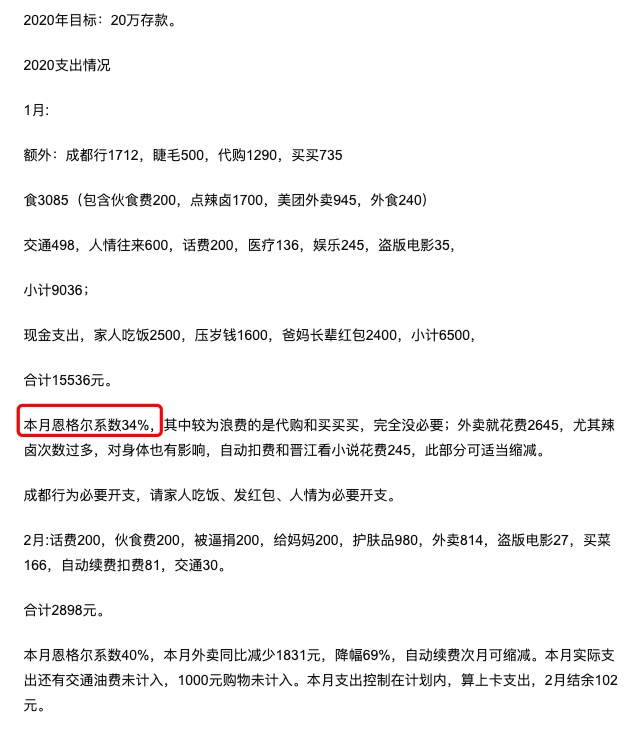 2020年目标：20万存款。

2020支出情况

1月：

额外：成都行1712，睫毛500，代购1290，买买735

食3085（包含伙食费200，点辣卤1700，美团外卖945，外食240）

交通498，人情往来600，话费200，医疗136，娱乐245，盗版电影35，

小计9036；

现金支出，家人吃饭2500，压岁钱1600，爸妈长辈红包2400，小计6500，

合计15536元。

本月恩格尔系数34%，其中较为浪费的是代购和买买买，完全没必要；外卖就花费2645，尤其辣卤次数过多，对身体也有影响，自动扣费和晋江看小说花费245，此部分可适当缩减。

成都行为必要开支，请家人吃饭、发红包、人情为必要开支。

2月:话费200，伙食费200，被逼捐200，给妈妈200，护肤品980，外卖814，盗版电影27，买菜166，自动续费扣费81，交通30。

合计2898元。

本月恩格尔系数40%，本月外卖同比减少1831元，降幅69%，自动续费次月可缩减。本月实际支出还有交通油费未计入，1000元购物未计入。本月支出控制在计划内，算上卡支出，2月结余102元。